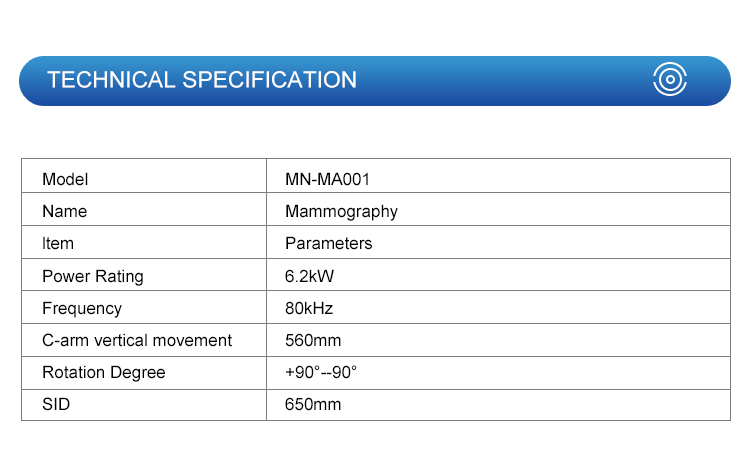 TECHNICAL SPECIFICATION

| Model | MN-MA001 |
|---|---|
| Name | Mammography |
| Item | Parameters |
| Power Rating | 6.2kW |
| Frequency | 80kHz |
| C-arm vertical movement | 560mm |
| Rotation Degree | +90°--90° |
| SID | 650mm |